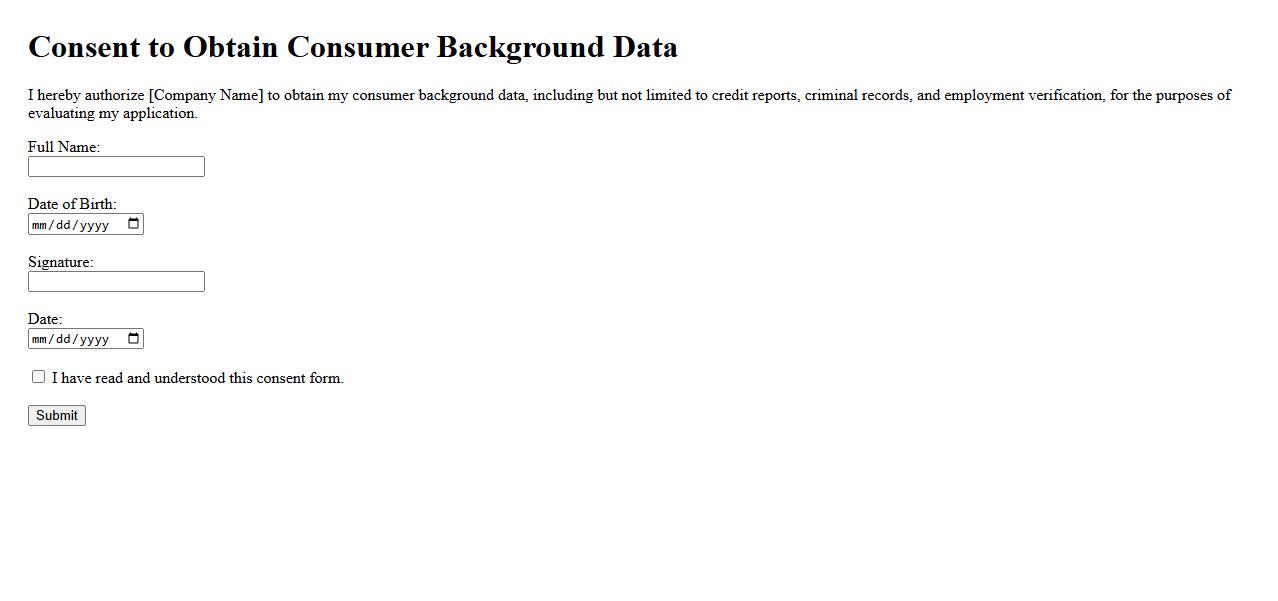 Consent to Obtain Consumer Background Data

I hereby authorize [Company Name] to obtain my consumer background data, including but not limited to credit reports, criminal records, and employment verification, for the purposes of evaluating my application.

Full Name:

Date of Birth:
mm/dd/yyyy

Signature:

Date:
mm/dd/yyyy

I have read and understood this consent form.

Submit